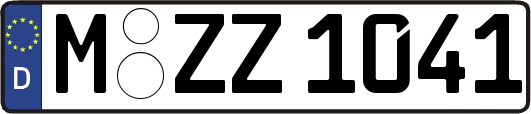 D

M ZZ 1041